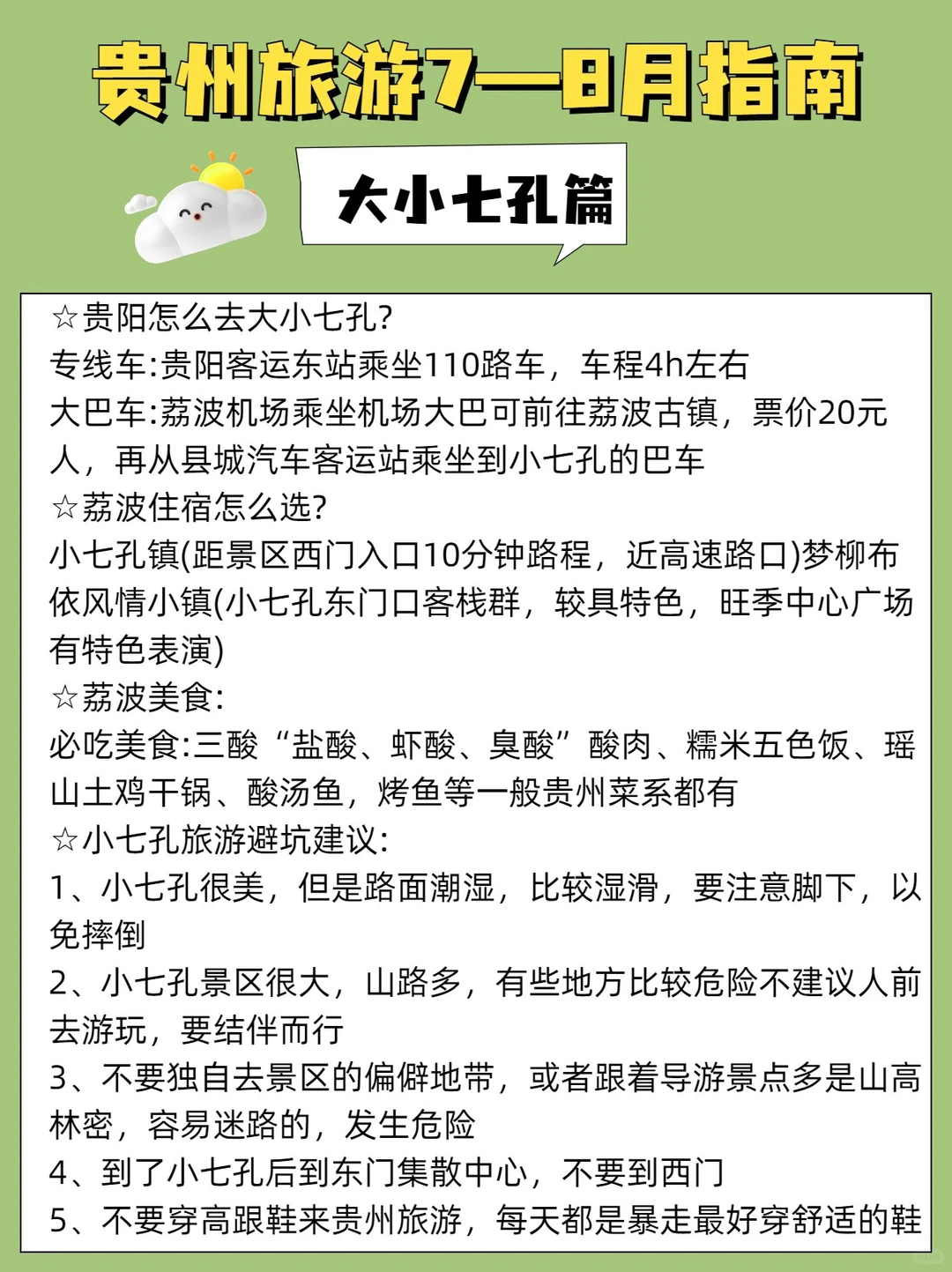 贵州旅游7—8月指南

大小七孔篇

☆贵阳怎么去大小七孔?
专线车:贵阳客运东站乘坐110路车，车程4h左右
大巴车:荔波机场乘坐机场大巴可前往荔波古镇，票价20元人，再从县城汽车客运站乘坐到小七孔的巴车
☆荔波住宿怎么选?
小七孔镇(距景区西门入口10分钟路程，近高速路口)梦柳布依风情小镇(小七孔东门口客栈群，较具特色，旺季中心广场有特色表演)
☆荔波美食:
必吃美食:三酸“盐酸、虾酸、臭酸”酸肉、糯米五色饭、瑶山土鸡干锅、酸汤鱼，烤鱼等一般贵州菜系都有
☆小七孔旅游避坑建议:
1、小七孔很美，但是路面潮湿，比较湿滑，要注意脚下，以免摔倒
2、小七孔景区很大，山路多，有些地方比较危险不建议人前去游玩，要结伴而行
3、不要独自去景区的偏僻地带，或者跟着导游景点多是山高林密，容易迷路的，发生危险
4、到了小七孔后到东门集散中心，不要到西门
5、不要穿高跟鞋来贵州旅游，每天都是暴走最好穿舒适的鞋